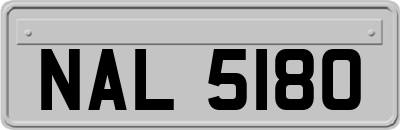 NAL 5180